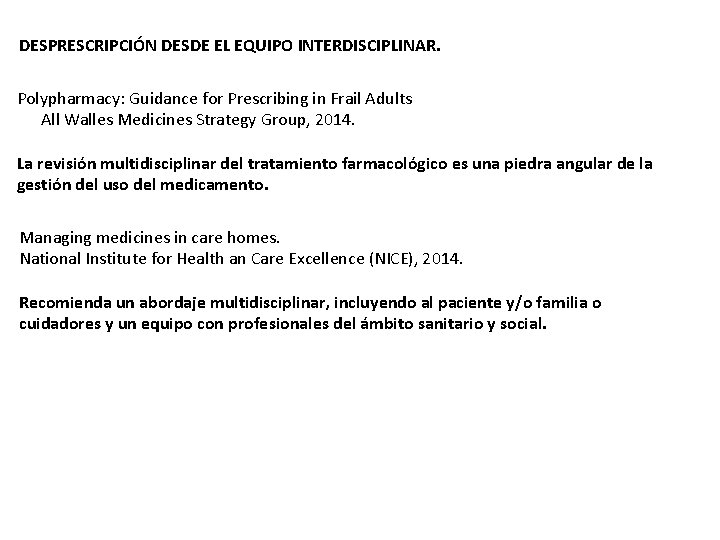 DESPRESCRIPCIÓN DESDE EL EQUIPO INTERDISCIPLINAR.

Polypharmacy: Guidance for Prescribing in Frail Adults
All Walles Medicines Strategy Group, 2014.

La revisión multidisciplinar del tratamiento farmacológico es una piedra angular de la gestión del uso del medicamento.

Managing medicines in care homes.
National Institute for Health an Care Excellence (NICE), 2014.

Recomienda un abordaje multidisciplinar, incluyendo al paciente y/o familia o cuidadores y un equipo con profesionales del ámbito sanitario y social.